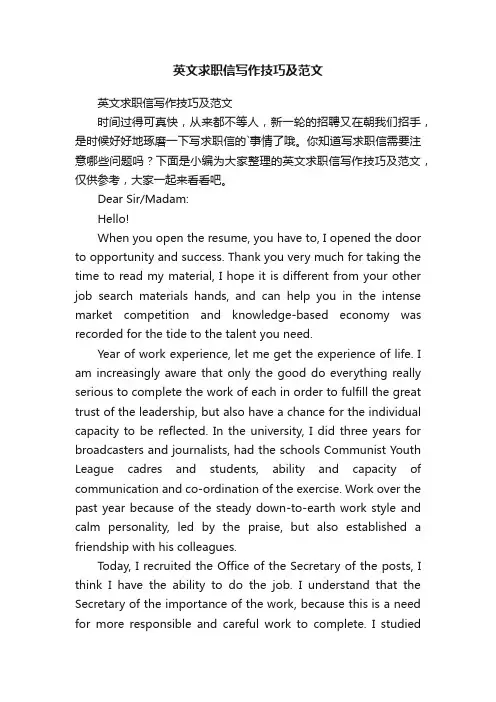 英文求职信写作技巧及范文

英文求职信写作技巧及范文

时间过得可真快，从来都不等人，新一轮的招聘又在朝我们招手，是时候好好地琢磨一下写求职信的`事情了哦。你知道写求职信需要注意哪些问题吗？下面是小编为大家整理的英文求职信写作技巧及范文，仅供参考，大家一起来看看吧。

Dear Sir/Madam:

Hello!

When you open the resume, you have to, I opened the door to opportunity and success. Thank you very much for taking the time to read my material, I hope it is different from your other job search materials hands, and can help you in the intense market competition and knowledge-based economy was recorded for the tide to the talent you need.

Year of work experience, let me get the experience of life. I am increasingly aware that only the good do everything really serious to complete the work of each in order to fulfill the great trust of the leadership, but also have a chance for the individual capacity to be reflected. In the university, I did three years for broadcasters and journalists, had the schools Communist Youth League cadres and students, ability and capacity of communication and co-ordination of the exercise. Work over the past year because of the steady down-to-earth work style and calm personality, led by the praise, but also established a friendship with his colleagues.

Today, I recruited the Office of the Secretary of the posts, I think I have the ability to do the job. I understand that the Secretary of the importance of the work, because this is a need for more responsible and careful work to complete. I studied